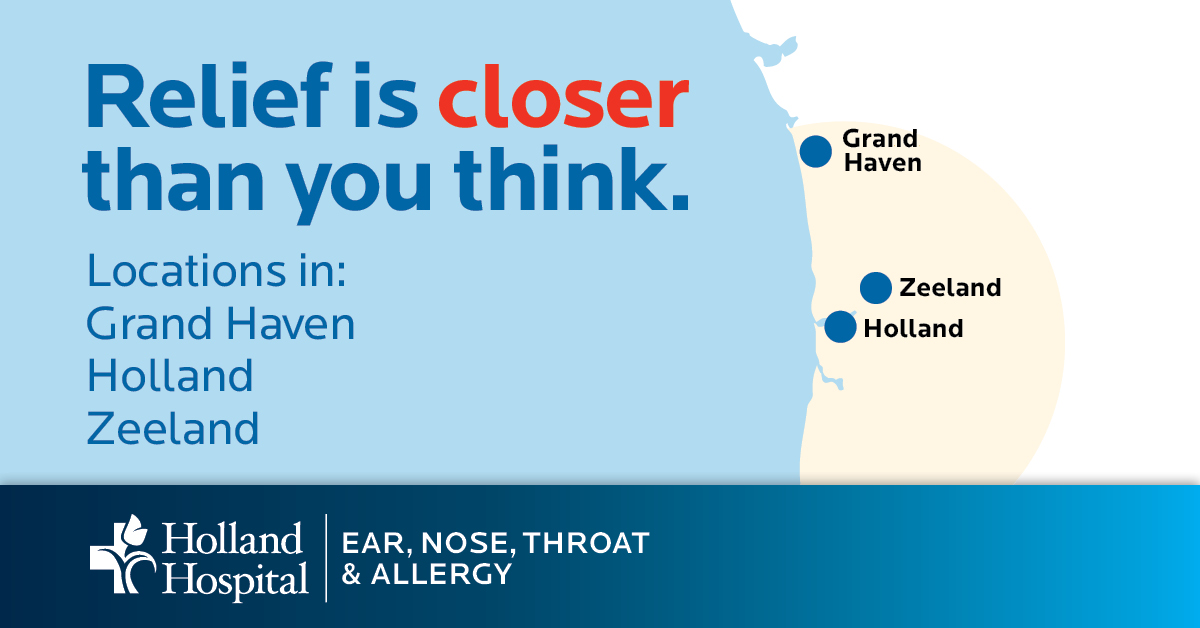 Relief is closer than you think.

Locations in:
Grand Haven
Holland
Zeeland

Grand Haven

Zeeland

Holland

Holland Hospital

EAR, NOSE, THROAT & ALLERGY